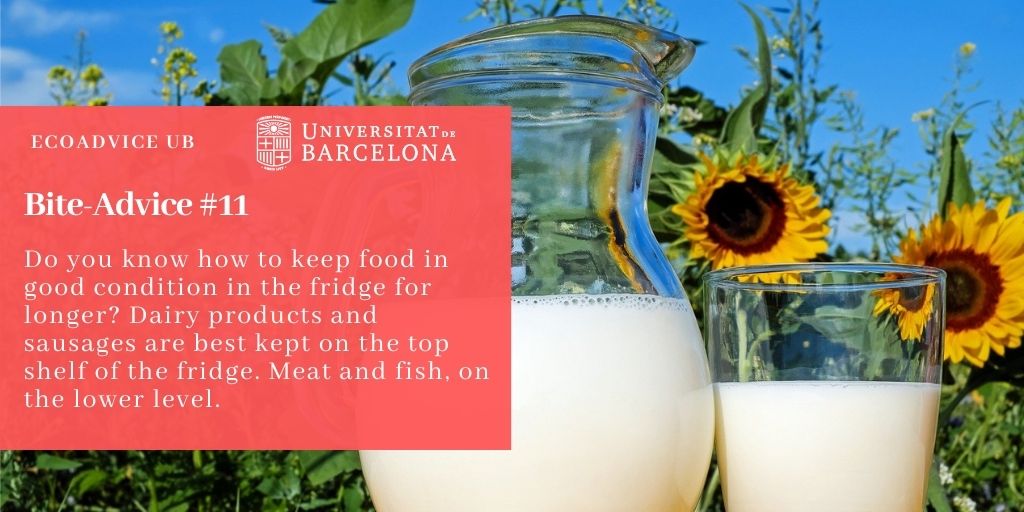 ECOADVICE UB

UNIVERSITAT DE BARCELONA

Bite-Advice #11

Do you know how to keep food in good condition in the fridge for longer? Dairy products and sausages are best kept on the top shelf of the fridge. Meat and fish, on the lower level.